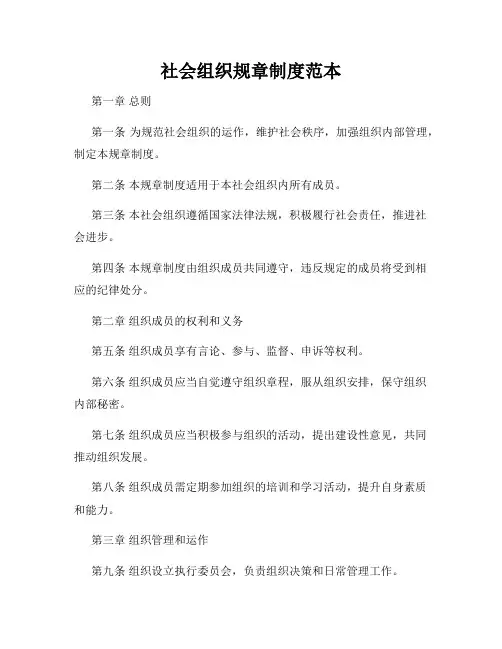 社会组织规章制度范本

第一章 总则

第一条 为规范社会组织的运作，维护社会秩序，加强组织内部管理，制定本规章制度。

第二条 本规章制度适用于本社会组织内所有成员。

第三条 本社会组织遵循国家法律法规，积极履行社会责任，推进社会进步。

第四条 本规章制度由组织成员共同遵守，违反规定的成员将受到相应的纪律处分。

第二章 组织成员的权利和义务

第五条 组织成员享有言论、参与、监督、申诉等权利。

第六条 组织成员应当自觉遵守组织章程，服从组织安排，保守组织内部秘密。

第七条 组织成员应当积极参与组织的活动，提出建设性意见，共同推动组织发展。

第八条 组织成员需定期参加组织的培训和学习活动，提升自身素质和能力。

第三章 组织管理和运作

第九条 组织设立执行委员会，负责组织决策和日常管理工作。